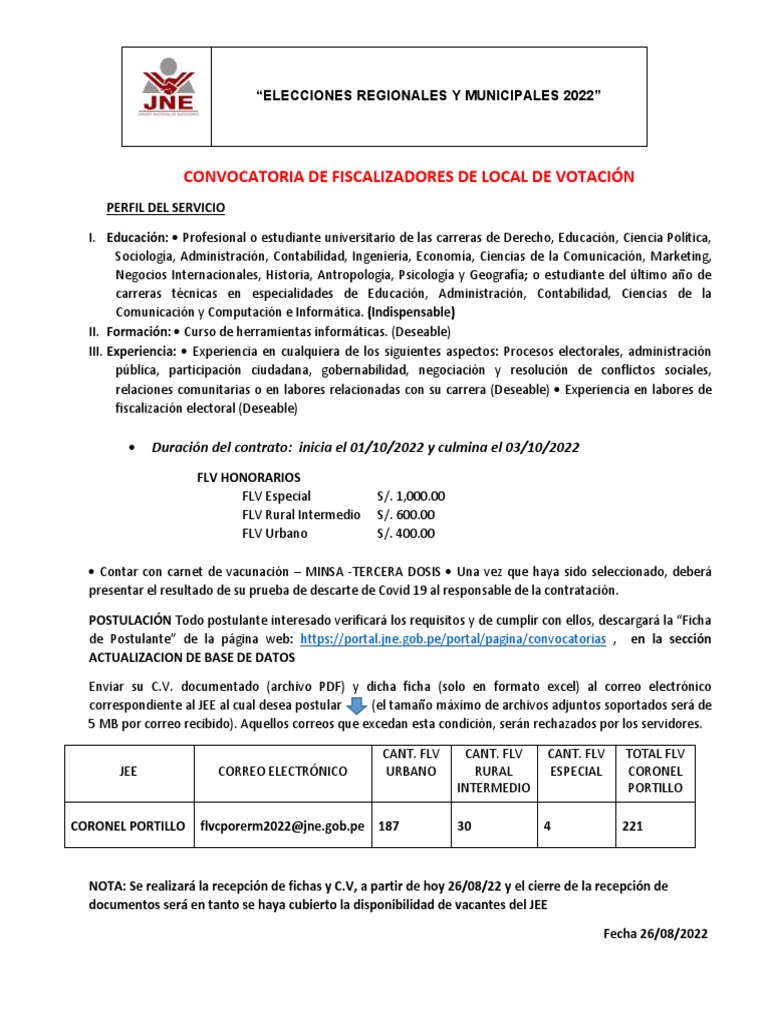 JNE

"ELECCIONES REGIONALES Y MUNICIPALES 2022"

CONVOCATORIA DE FISCALIZADORES DE LOCAL DE VOTACIÓN

PERFIL DEL SERVICIO

I. Educación: • Profesional o estudiante universitario de las carreras de Derecho, Educación, Ciencia Política, Sociología, Administración, Contabilidad, Ingeniería, Economía, Ciencias de la Comunicación, Marketing, Negocios Internacionales, Historia, Antropología, Psicología y Geografía; o estudiante del último año de carreras técnicas en especialidades de Educación, Administración, Contabilidad, Ciencias de la Comunicación y Computación e Informática. (Indispensable)
II. Formación: • Curso de herramientas informáticas. (Deseable)
III. Experiencia: • Experiencia en cualquiera de los siguientes aspectos: Procesos electorales, administración pública, participación ciudadana, gobernabilidad, negociación y resolución de conflictos sociales, relaciones comunitarias o en labores relacionadas con su carrera (Deseable) • Experiencia en labores de fiscalización electoral (Deseable)

• Duración del contrato: inicia el 01/10/2022 y culmina el 03/10/2022

FLV HONORARIOS
FLV Especial S/. 1,000.00
FLV Rural Intermedio S/. 600.00
FLV Urbano S/. 400.00

• Contar con carnet de vacunación – MINSA -TERCERA DOSIS • Una vez que haya sido seleccionado, deberá presentar el resultado de su prueba de descarte de Covid 19 al responsable de la contratación.

POSTULACIÓN Todo postulante interesado verificará los requisitos y de cumplir con ellos, descargará la "Ficha de Postulante" de la página web: https://portal.jne.gob.pe/portal/pagina/convocatorias , en la sección ACTUALIZACION DE BASE DE DATOS

Enviar su C.V. documentado (archivo PDF) y dicha ficha (solo en formato excel) al correo electrónico correspondiente al JEE al cual desea postular (el tamaño máximo de archivos adjuntos soportados será de 5 MB por correo recibido). Aquellos correos que excedan esta condición, serán rechazados por los servidores.

| JEE | CORREO ELECTRÓNICO | CANT. FLV URBANO | CANT. FLV RURAL INTERMEDIO | CANT. FLV ESPECIAL | TOTAL FLV CORONEL PORTILLO |
|---|---|---|---|---|---|
| CORONEL PORTILLO | flvcporerm2022@jne.gob.pe | 187 | 30 | 4 | 221 |

NOTA: Se realizará la recepción de fichas y C.V, a partir de hoy 26/08/22 y el cierre de la recepción de documentos será en tanto se haya cubierto la disponibilidad de vacantes del JEE

Fecha 26/08/2022